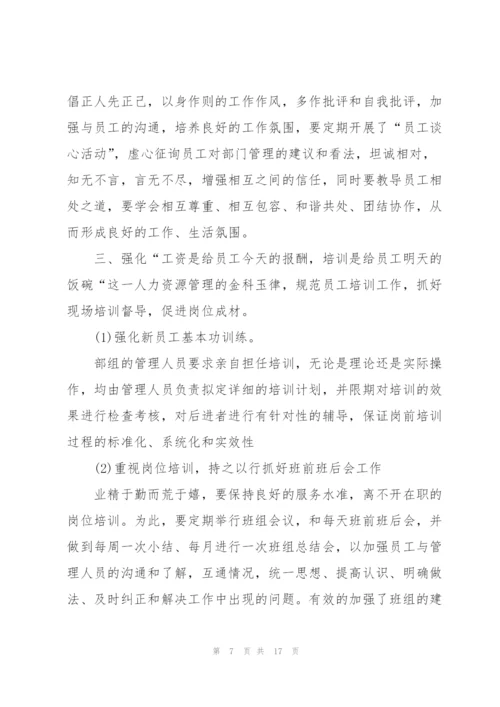 倡正人先正己，以身作则的工作作风，多作批评和自我批评，加强与员工的沟通，培养良好的工作氛围，要定期开展了“员工谈心活动”，虚心征询员工对部门管理的建议和看法，坦诚相对，知无不言，言无不尽，增强相互之间的信任，同时要教导员工相处之道，要学会相互尊重、相互包容、和谐共处、团结协作，从而形成良好的工作、生活氛围。

三、强化“工资是给员工今天的报酬，培训是给员工明天的饭碗“这一人力资源管理的金科玉律，规范员工培训工作，抓好现场培训督导，促进岗位成材。

(1)强化新员工基本功训练。

部组的管理人员要求亲自担任培训，无论是理论还是实际操作，均由管理人员负责拟定详细的培训计划，并限期对培训的效果进行检查考核，对后进者进行有针对性的辅导，保证岗前培训过程的标准化、系统化和实效性

(2)重视岗位培训，持之以行抓好班前班后会工作

业精于勤而荒于嬉，要保持良好的服务水准，离不开在职的岗位培训。为此，要定期举行班组会议，和每天班前班后会，并做到每周一次小结、每月进行一次班组总结会，以加强员工与管理人员的沟通和了解，互通情况，统一思想、提高认识、明确做法、及时纠正和解决工作中出现的问题。有效的加强了班组的建

第 7 页 共 17 页